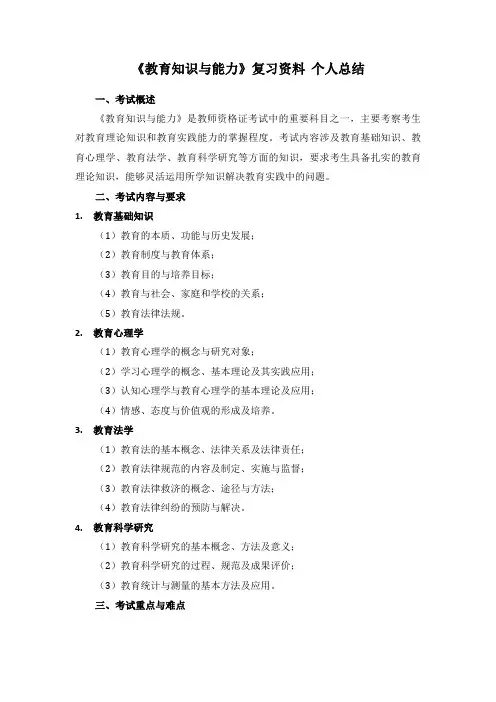 《教育知识与能力》复习资料 个人总结

一、考试概述

《教育知识与能力》是教师资格证考试中的重要科目之一，主要考察考生对教育理论知识和教育实践能力的掌握程度。考试内容涉及教育基础知识、教育心理学、教育法学、教育科学研究等方面的知识，要求考生具备扎实的教育理论知识，能够灵活运用所学知识解决教育实践中的问题。

二、考试内容与要求

1. 教育基础知识

（1）教育的本质、功能与历史发展；

（2）教育制度与教育体系；

（3）教育目的与培养目标；

（4）教育与社会、家庭和学校的关系；

（5）教育法律法规。

2. 教育心理学

（1）教育心理学的概念与研究对象；

（2）学习心理学的概念、基本理论及其实践应用；

（3）认知心理学与教育心理学的基本理论及应用；

（4）情感、态度与价值观的形成及培养。

3. 教育法学

（1）教育法的基本概念、法律关系及法律责任；

（2）教育法律规范的内容及制定、实施与监督；

（3）教育法律救济的概念、途径与方法；

（4）教育法律纠纷的预防与解决。

4. 教育科学研究

（1）教育科学研究的基本概念、方法及意义；

（2）教育科学研究的过程、规范及成果评价；

（3）教育统计与测量的基本方法及应用。

三、考试重点与难点